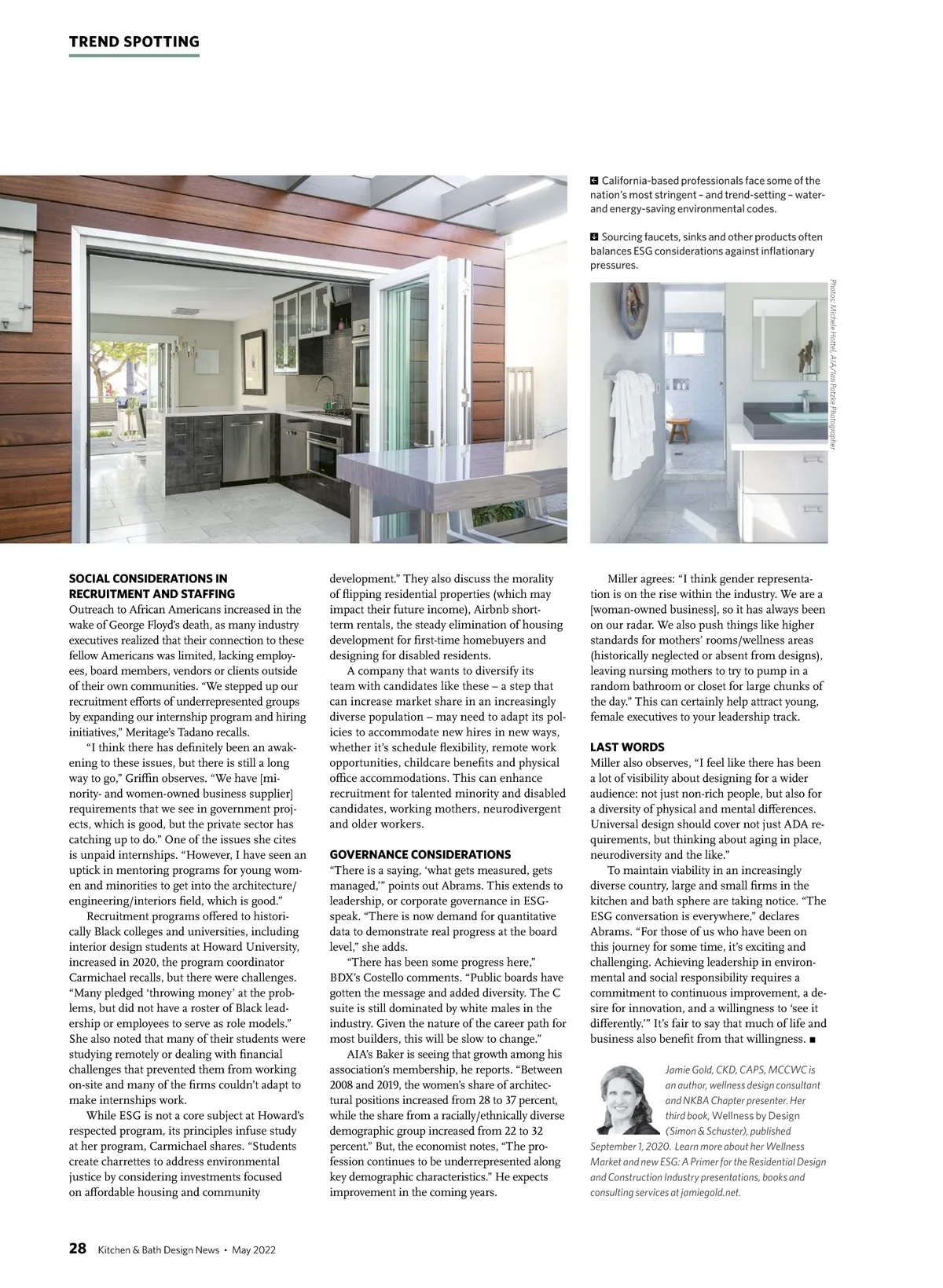 TREND SPOTTING

California-based professionals face some of the nation's most stringent – and trend-setting – water- and energy-saving environmental codes.

Sourcing faucets, sinks and other products often balances ESG considerations against inflationary pressures.

Photos: Michele Hottel, AIA/Ian Patzke Photographer

SOCIAL CONSIDERATIONS IN RECRUITMENT AND STAFFING
Outreach to African Americans increased in the wake of George Floyd's death, as many industry executives realized that their connection to these fellow Americans was limited, lacking employees, board members, vendors or clients outside of their own communities. "We stepped up our recruitment efforts of underrepresented groups by expanding our internship program and hiring initiatives," Meritage's Tadano recalls.

"I think there has definitely been an awakening to these issues, but there is still a long way to go," Griffin observes. "We have [minority- and women-owned business supplier] requirements that we see in government projects, which is good, but the private sector has catching up to do." One of the issues she cites is unpaid internships. "However, I have seen an uptick in mentoring programs for young women and minorities to get into the architecture/engineering/interiors field, which is good."

Recruitment programs offered to historically Black colleges and universities, including interior design students at Howard University, increased in 2020, the program coordinator Carmichael recalls, but there were challenges. "Many pledged 'throwing money' at the problems, but did not have a roster of Black leadership or employees to serve as role models." She also noted that many of their students were studying remotely or dealing with financial challenges that prevented them from working on-site and many of the firms couldn't adapt to make internships work.

While ESG is not a core subject at Howard's respected program, its principles infuse study at her program, Carmichael shares. "Students create charrettes to address environmental justice by considering investments focused on affordable housing and community development." They also discuss the morality of flipping residential properties (which may impact their future income), Airbnb short-term rentals, the steady elimination of housing development for first-time homebuyers and designing for disabled residents.

A company that wants to diversify its team with candidates like these – a step that can increase market share in an increasingly diverse population – may need to adapt its policies to accommodate new hires in new ways, whether it's schedule flexibility, remote work opportunities, childcare benefits and physical office accommodations. This can enhance recruitment for talented minority and disabled candidates, working mothers, neurodivergent and older workers.

GOVERNANCE CONSIDERATIONS
"There is a saying, 'what gets measured, gets managed,'" points out Abrams. This extends to leadership, or corporate governance in ESG-speak. "There is now demand for quantitative data to demonstrate real progress at the board level," she adds.

"There has been some progress here," BDX's Costello comments. "Public boards have gotten the message and added diversity. The C suite is still dominated by white males in the industry. Given the nature of the career path for most builders, this will be slow to change."

AIA's Baker is seeing that growth among his association's membership, he reports. "Between 2008 and 2019, the women's share of architectural positions increased from 28 to 37 percent, while the share from a racially/ethnically diverse demographic group increased from 22 to 32 percent." But, the economist notes, "The profession continues to be underrepresented along key demographic characteristics." He expects improvement in the coming years.

Miller agrees: "I think gender representation is on the rise within the industry. We are a [woman-owned business], so it has always been on our radar. We also push things like higher standards for mothers' rooms/wellness areas (historically neglected or absent from designs), leaving nursing mothers to try to pump in a random bathroom or closet for large chunks of the day." This can certainly help attract young, female executives to your leadership track.

LAST WORDS
Miller also observes, "I feel like there has been a lot of visibility about designing for a wider audience: not just non-rich people, but also for a diversity of physical and mental differences. Universal design should cover not just ADA requirements, but thinking about aging in place, neurodiversity and the like."

To maintain viability in an increasingly diverse country, large and small firms in the kitchen and bath sphere are taking notice. "The ESG conversation is everywhere," declares Abrams. "For those of us who have been on this journey for some time, it's exciting and challenging. Achieving leadership in environmental and social responsibility requires a commitment to continuous improvement, a desire for innovation, and a willingness to 'see it differently.'" It's fair to say that much of life and business also benefit from that willingness. ■

Jamie Gold, CKD, CAPS, MCCWC is an author, wellness design consultant and NKBA Chapter presenter. Her third book, Wellness by Design (Simon & Schuster), published September 1, 2020. Learn more about her Wellness Market and new ESG: A Primer for the Residential Design and Construction Industry presentations, books and consulting services at jamiegold.net.

28 Kitchen & Bath Design News • May 2022